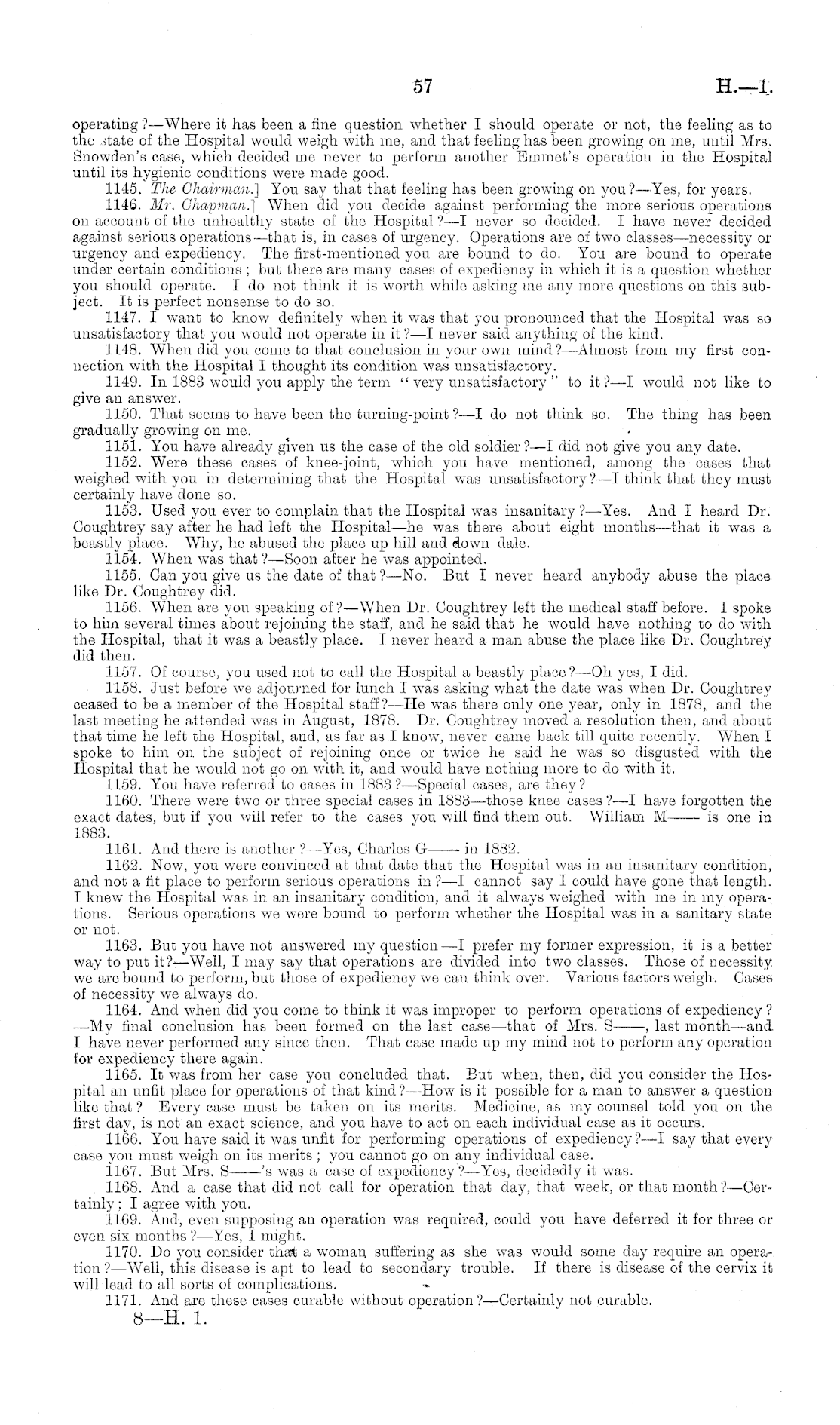 57

H.—1.

operating?—Where it has been a fine question whether I should operate or not, the feeling as to the state of the Hospital would weigh with me, and that feeling has been growing on me, until Mrs. Snowden's case, which decided me never to perform another Emmet's operation in the Hospital until its hygienic conditions were made good.

1145. The Chairman.] You say that that feeling has been growing on you?—Yes, for years.

1146. Mr. Chapman.] When did you decide against performing the more serious operations on account of the unhealthy state of the Hospital?—I never so decided. I have never decided against serious operations—that is, in cases of urgency. Operations are of two classes—necessity or urgency and expediency. The first-mentioned you are bound to do. You are bound to operate under certain conditions; but there are many cases of expediency in which it is a question whether you should operate. I do not think it is worth while asking me any more questions on this subject. It is perfect nonsense to do so.

1147. I want to know definitely when it was that you pronounced that the Hospital was so unsatisfactory that you would not operate in it?—I never said anything of the kind.

1148. When did you come to that conclusion in your own mind?—Almost from my first connection with the Hospital I thought its condition was unsatisfactory.

1149. In 1883 would you apply the term "very unsatisfactory" to it?—I would not like to give an answer.

1150. That seems to have been the turning-point?—I do not think so. The thing has been gradually growing on me.

1151. You have already given us the case of the old soldier?—I did not give you any date.

1152. Were these cases of knee-joint, which you have mentioned, among the cases that weighed with you in determining that the Hospital was unsatisfactory?—I think that they must certainly have done so.

1153. Used you ever to complain that the Hospital was insanitary?—Yes. And I heard Dr. Coughtrey say after he had left the Hospital—he was there about eight months—that it was a beastly place. Why, he abused the place up hill and down dale.

1154. When was that?—Soon after he was appointed.

1155. Can you give us the date of that?—No. But I never heard anybody abuse the place like Dr. Coughtrey did.

1156. When are you speaking of?—When Dr. Coughtrey left the medical staff before. I spoke to him several times about rejoining the staff, and he said that he would have nothing to do with the Hospital, that it was a beastly place. I never heard a man abuse the place like Dr. Coughtrey did then.

1157. Of course, you used not to call the Hospital a beastly place?—Oh yes, I did.

1158. Just before we adjourned for lunch I was asking what the date was when Dr. Coughtrey ceased to be a member of the Hospital staff?—He was there only one year, only in 1878, and the last meeting he attended was in August, 1878. Dr. Coughtrey moved a resolution then, and about that time he left the Hospital, and, as far as I know, never came back till quite recently. When I spoke to him on the subject of rejoining once or twice he said he was so disgusted with the Hospital that he would not go on with it, and would have nothing more to do with it.

1159. You have referred to cases in 1883?—Special cases, are they?

1160. There were two or three special cases in 1883—those knee cases?—I have forgotten the exact dates, but if you will refer to the cases you will find them out. William M—— is one in 1883.

1161. And there is another?—Yes, Charles G—— in 1882.

1162. Now, you were convinced at that date that the Hospital was in an insanitary condition, and not a fit place to perform serious operations in?—I cannot say I could have gone that length. I knew the Hospital was in an insanitary condition, and it always weighed with me in my operations. Serious operations we were bound to perform whether the Hospital was in a sanitary state or not.

1163. But you have not answered my question—I prefer my former expression, it is a better way to put it?—Well, I may say that operations are divided into two classes. Those of necessity we are bound to perform, but those of expediency we can think over. Various factors weigh. Cases of necessity we always do.

1164. And when did you come to think it was improper to perform operations of expediency?—My final conclusion has been formed on the last case—that of Mrs. S——, last month—and I have never performed any since then. That case made up my mind not to perform any operation for expediency there again.

1165. It was from her case you concluded that. But when, then, did you consider the Hospital an unfit place for operations of that kind?—How is it possible for a man to answer a question like that? Every case must be taken on its merits. Medicine, as my counsel told you on the first day, is not an exact science, and you have to act on each individual case as it occurs.

1166. You have said it was unfit for performing operations of expediency?—I say that every case you must weigh on its merits; you cannot go on any individual case.

1167. But Mrs. S——'s was a case of expediency?—Yes, decidedly it was.

1168. And a case that did not call for operation that day, that week, or that month?—Certainly; I agree with you.

1169. And, even supposing an operation was required, could you have deferred it for three or even six months?—Yes, I might.

1170. Do you consider that a woman suffering as she was would some day require an operation?—Well, this disease is apt to lead to secondary trouble. If there is disease of the cervix it will lead to all sorts of complications.

1171. And are these cases curable without operation?—Certainly not curable.

8—H. 1.